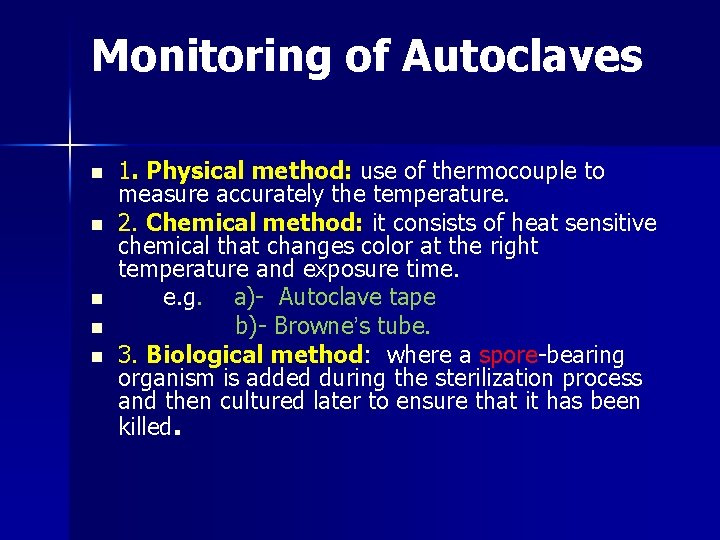 Monitoring of Autoclaves

• 1. Physical method: use of thermocouple to measure accurately the temperature.
• 2. Chemical method: it consists of heat sensitive chemical that changes color at the right temperature and exposure time.
• e.g. a)- Autoclave tape
• b)- Browne's tube.
• 3. Biological method: where a spore-bearing organism is added during the sterilization process and then cultured later to ensure that it has been killed.